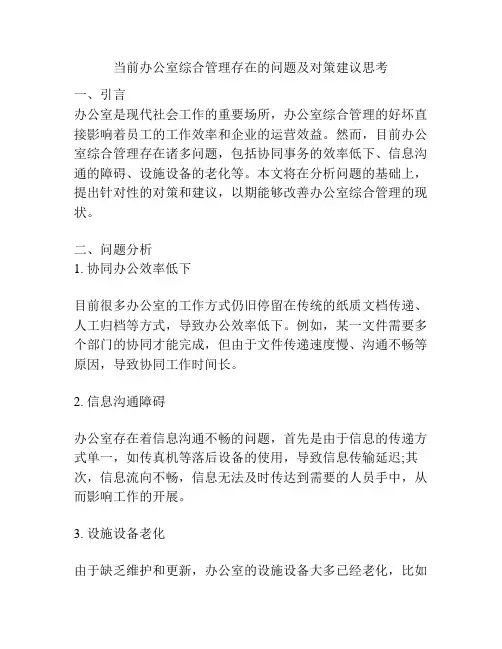 当前办公室综合管理存在的问题及对策建议思考

一、引言

办公室是现代社会工作的重要场所，办公室综合管理的好坏直接影响着员工的工作效率和企业的运营效益。然而，目前办公室综合管理存在诸多问题，包括协同事务的效率低下、信息沟通的障碍、设施设备的老化等。本文将在分析问题的基础上，提出针对性的对策和建议，以期能够改善办公室综合管理的现状。

二、问题分析

1. 协同办公效率低下

目前很多办公室的工作方式仍旧停留在传统的纸质文档传递、人工归档等方式，导致办公效率低下。例如，某一文件需要多个部门的协同才能完成，但由于文件传递速度慢、沟通不畅等原因，导致协同工作时间长。

2. 信息沟通障碍

办公室存在着信息沟通不畅的问题，首先是由于信息的传递方式单一，如传真机等落后设备的使用，导致信息传输延迟;其次，信息流向不畅，信息无法及时传达到需要的人员手中，从而影响工作的开展。

3. 设施设备老化

由于缺乏维护和更新，办公室的设施设备大多已经老化，比如